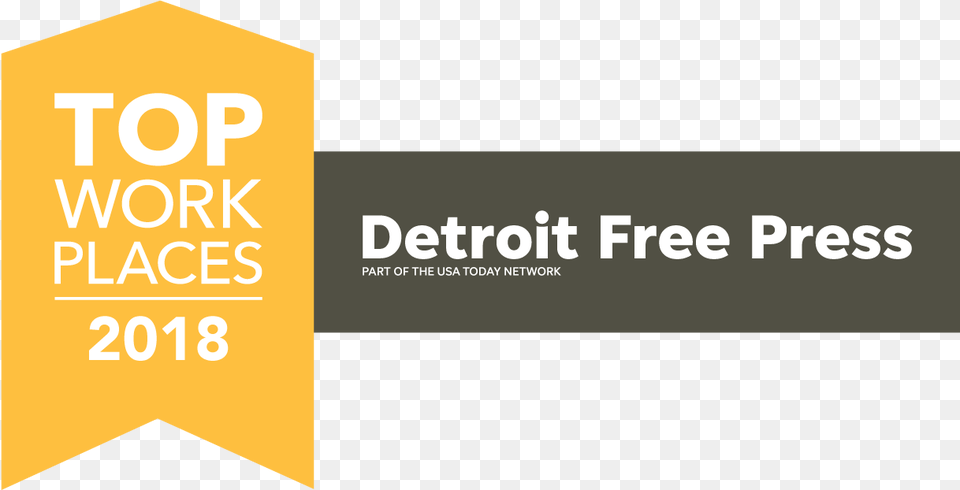 TOP
WORK
PLACES
2018

Detroit Free Press
PART OF THE USA TODAY NETWORK